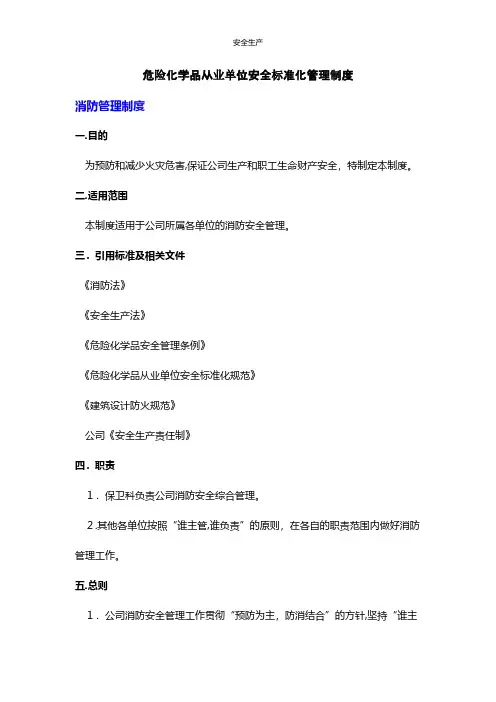 安全生产

危险化学品从业单位安全标准化管理制度

消防管理制度

一.目的

为预防和减少火灾危害,保证公司生产和职工生命财产安全，特制定本制度。

二.适用范围

本制度适用于公司所属各单位的消防安全管理。

三．引用标准及相关文件

《消防法》

《安全生产法》

《危险化学品安全管理条例》

《危险化学品从业单位安全标准化规范》

《建筑设计防火规范》

公司《安全生产责任制》

四．职责

1．保卫科负责公司消防安全综合管理。

2.其他各单位按照“谁主管,谁负责”的原则，在各自的职责范围内做好消防管理工作。

五.总则

1．公司消防安全管理工作贯彻“预防为主，防消结合”的方针,坚持“谁主